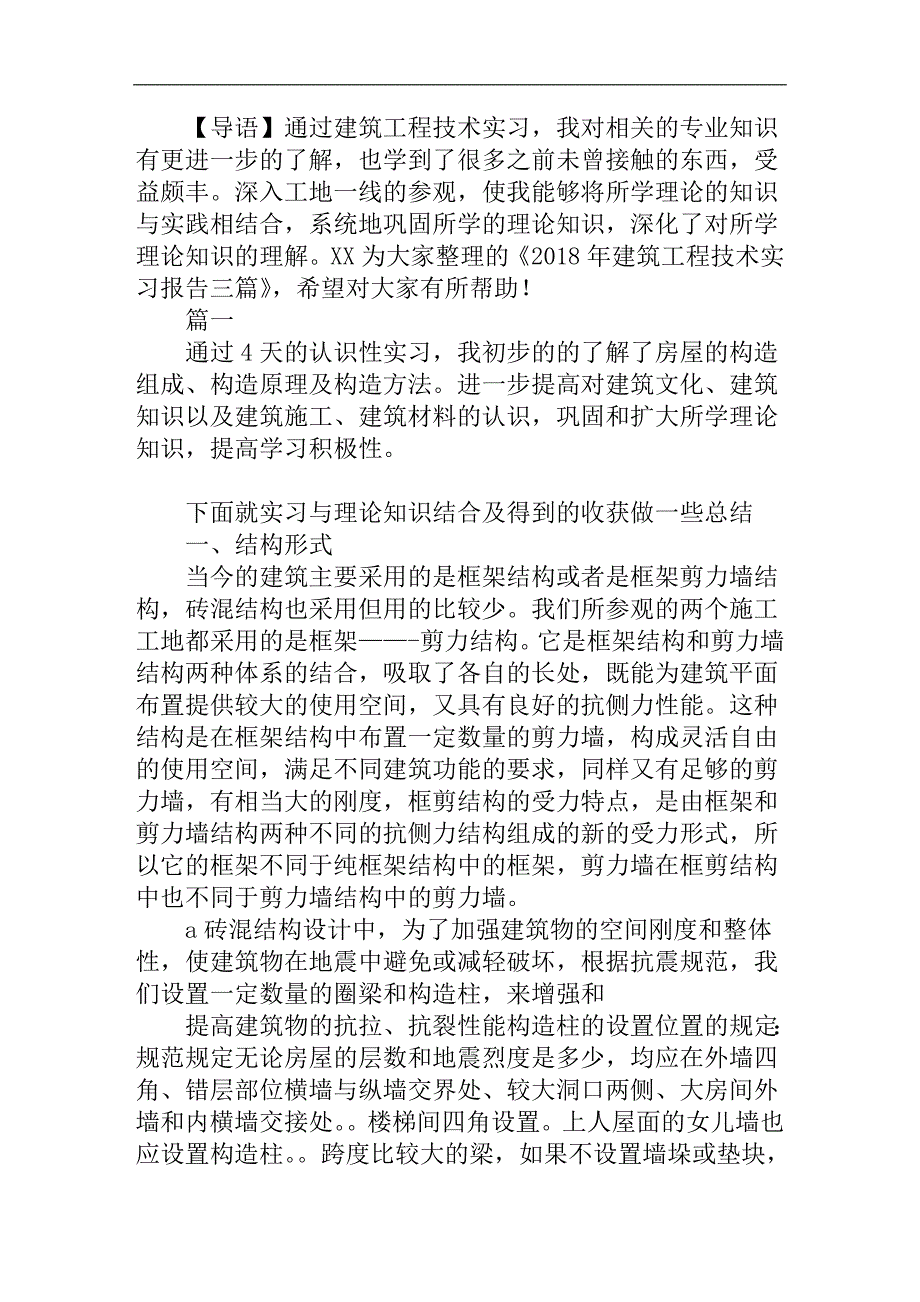 【导语】通过建筑工程技术实习，我对相关的专业知识有更进一步的了解，也学到了很多之前未曾接触的东西，受益颇丰。深入工地一线的参观，使我能够将所学理论的知识与实践相结合，系统地巩固所学的理论知识，深化了对所学理论知识的理解。XX 为大家整理的《2018 年建筑工程技术实习报告三篇》，希望对大家有所帮助！

篇一

通过 4 天的认识性实习，我初步的的了解了房屋的构造组成、构造原理及构造方法。进一步提高对建筑文化、建筑知识以及建筑施工、建筑材料的认识，巩固和扩大所学理论知识，提高学习积极性。

下面就实习与理论知识结合及得到的收获做一些总结

一、结构形式

当今的建筑主要采用的是框架结构或者是框架剪力墙结构，砖混结构也采用但用的比较少。我们所参观的两个施工工地都采用的是框架——-剪力结构。它是框架结构和剪力墙结构两种体系的结合，吸取了各自的长处，既能为建筑平面布置提供较大的使用空间，又具有良好的抗侧力性能。这种结构是在框架结构中布置一定数量的剪力墙，构成灵活自由的使用空间，满足不同建筑功能的要求，同样又有足够的剪力墙，有相当大的刚度，框剪结构的受力特点，是由框架和剪力墙结构两种不同的抗侧力结构组成的新的受力形式，所以它的框架不同于纯框架结构中的框架，剪力墙在框剪结构中也不同于剪力墙结构中的剪力墙。

a 砖混结构设计中，为了加强建筑物的空间刚度和整体性，使建筑物在地震中避免或减轻破坏，根据抗震规范，我们设置一定数量的圈梁和构造柱，来增强和

提高建筑物的抗拉、抗裂性能构造柱的设置位置的规定:规范规定无论房屋的层数和地震烈度是多少，均应在外墙四角、错层部位横墙与纵墙交界处、较大洞口两侧、大房间外墙和内横墙交接处。。楼梯间四角设置。上人屋面的女儿墙也应设置构造柱。。跨度比较大的梁，如果不设置墙垛或垫块，